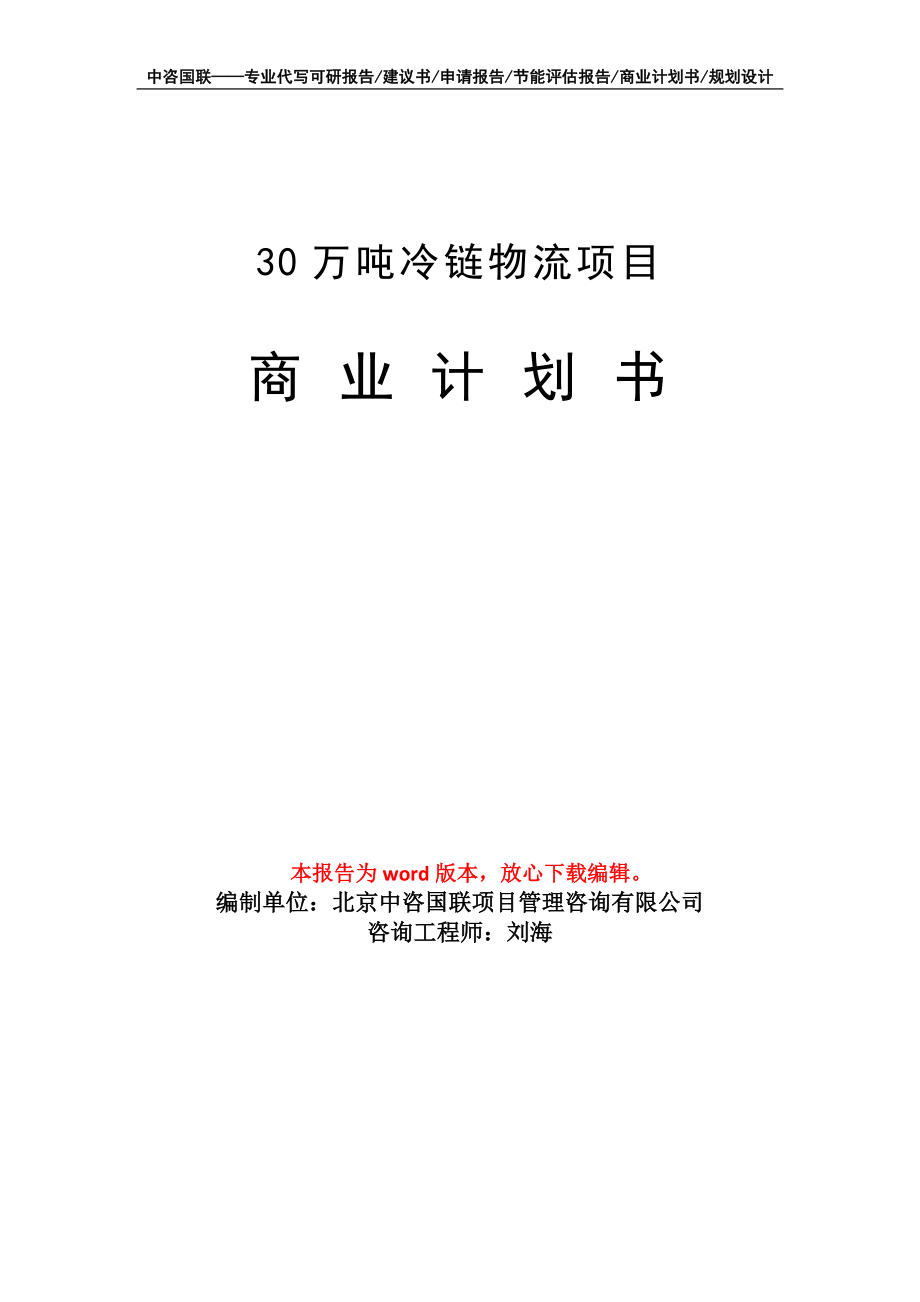 中咨国联——专业代写可研报告/建议书/申请报告/节能评估报告/商业计划书/规划设计

30 万吨冷链物流项目

商 业 计 划 书

本报告为 word 版本，放心下载编辑。
编制单位：北京中咨国联项目管理咨询有限公司
咨询工程师：刘海